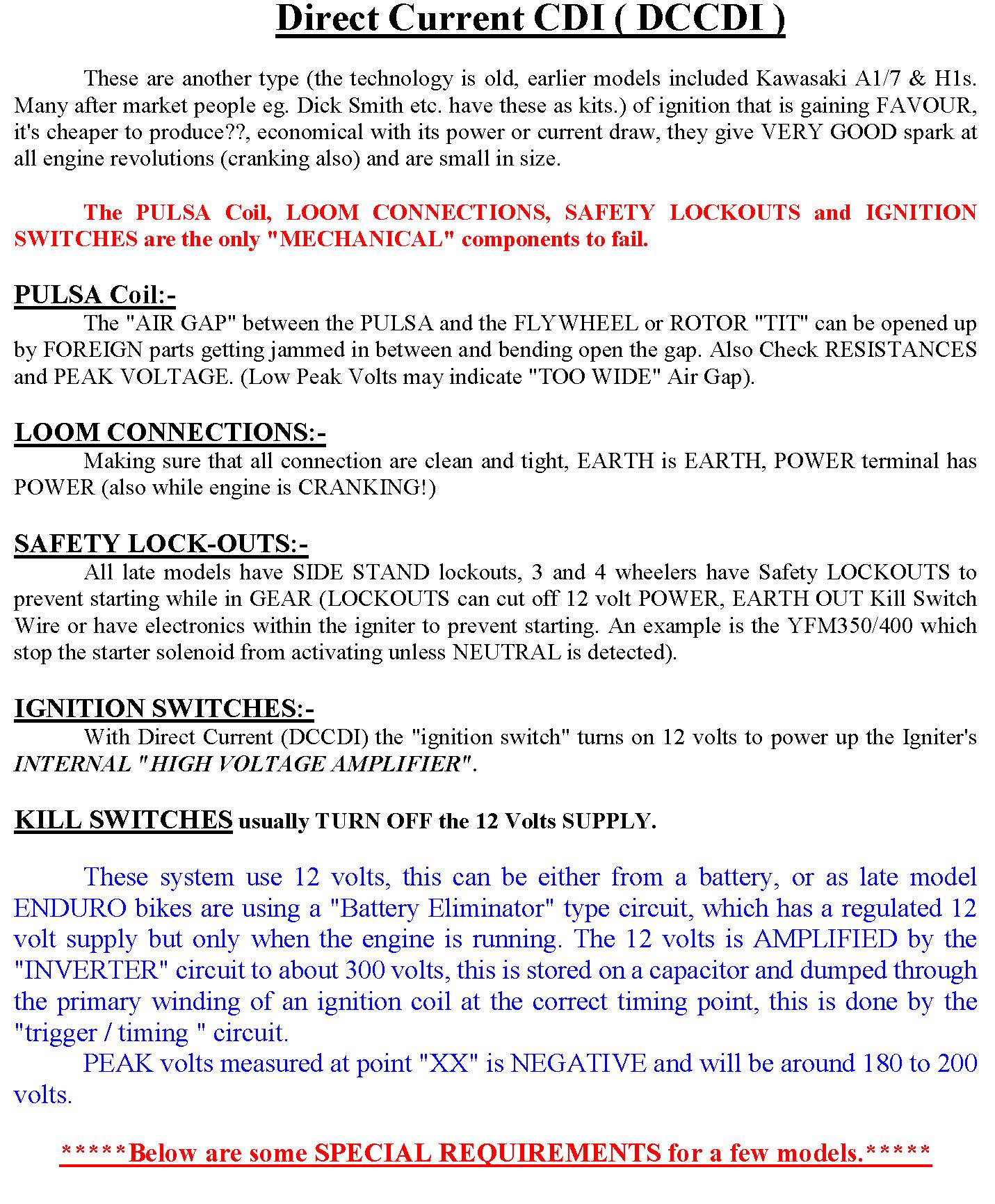 Direct Current CDI ( DCCDI )

These are another type (the technology is old, earlier models included Kawasaki A1/7 & H1s. Many after market people eg. Dick Smith etc. have these as kits.) of ignition that is gaining FAVOUR, it's cheaper to produce??, economical with its power or current draw, they give VERY GOOD spark at all engine revolutions (cranking also) and are small in size.

The PULSA Coil, LOOM CONNECTIONS, SAFETY LOCKOUTS and IGNITION SWITCHES are the only "MECHANICAL" components to fail.

PULSA Coil:-
The "AIR GAP" between the PULSA and the FLYWHEEL or ROTOR "TIT" can be opened up by FOREIGN parts getting jammed in between and bending open the gap. Also Check RESISTANCES and PEAK VOLTAGE. (Low Peak Volts may indicate "TOO WIDE" Air Gap).

LOOM CONNECTIONS:-
Making sure that all connection are clean and tight, EARTH is EARTH, POWER terminal has POWER (also while engine is CRANKING!)

SAFETY LOCK-OUTS:-
All late models have SIDE STAND lockouts, 3 and 4 wheelers have Safety LOCKOUTS to prevent starting while in GEAR (LOCKOUTS can cut off 12 volt POWER, EARTH OUT Kill Switch Wire or have electronics within the igniter to prevent starting. An example is the YFM350/400 which stop the starter solenoid from activating unless NEUTRAL is detected).

IGNITION SWITCHES:-
With Direct Current (DCCDI) the "ignition switch" turns on 12 volts to power up the Igniter's INTERNAL "HIGH VOLTAGE AMPLIFIER".

KILL SWITCHES usually TURN OFF the 12 Volts SUPPLY.

These system use 12 volts, this can be either from a battery, or as late model ENDURO bikes are using a "Battery Eliminator" type circuit, which has a regulated 12 volt supply but only when the engine is running. The 12 volts is AMPLIFIED by the "INVERTER" circuit to about 300 volts, this is stored on a capacitor and dumped through the primary winding of an ignition coil at the correct timing point, this is done by the "trigger / timing " circuit.
PEAK volts measured at point "XX" is NEGATIVE and will be around 180 to 200 volts.

*****Below are some SPECIAL REQUIREMENTS for a few models.*****